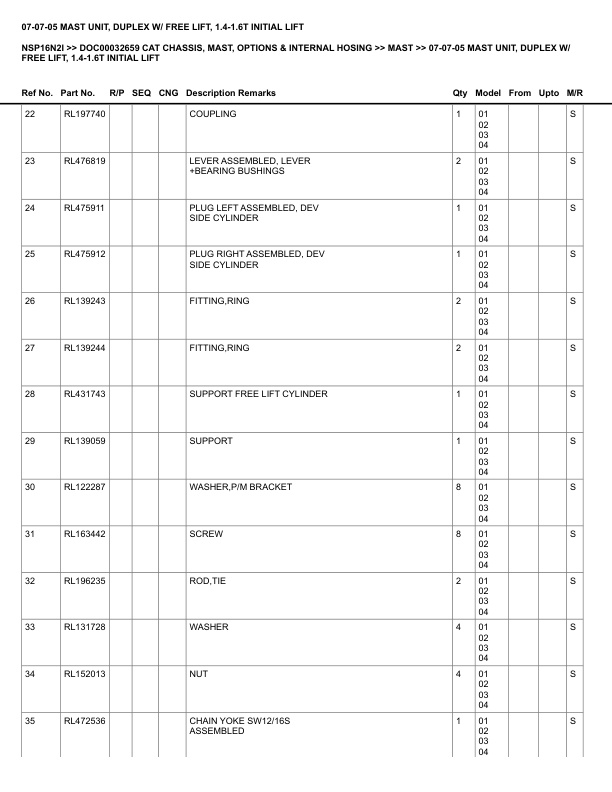 07-07-05 MAST UNIT, DUPLEX W/ FREE LIFT, 1.4-1.6T INITIAL LIFT

NSP16N2I >> DOC00032659 CAT CHASSIS, MAST, OPTIONS & INTERNAL HOSING >> MAST >> 07-07-05 MAST UNIT, DUPLEX W/ FREE LIFT, 1.4-1.6T INITIAL LIFT

| Ref No. | Part No. | R/P | SEQ | CNG | Description Remarks | Qty | Model | From | Upto | M/R |
|---|---|---|---|---|---|---|---|---|---|---|
| 22 | RL197740 | | | | COUPLING | 1 | 01 02 03 04 | | | S |
| 23 | RL476819 | | | | LEVER ASSEMBLED, LEVER +BEARING BUSHINGS | 2 | 01 02 03 04 | | | S |
| 24 | RL475911 | | | | PLUG LEFT ASSEMBLED, DEV SIDE CYLINDER | 1 | 01 02 03 04 | | | S |
| 25 | RL475912 | | | | PLUG RIGHT ASSEMBLED, DEV SIDE CYLINDER | 1 | 01 02 03 04 | | | S |
| 26 | RL139243 | | | | FITTING,RING | 2 | 01 02 03 04 | | | S |
| 27 | RL139244 | | | | FITTING,RING | 2 | 01 02 03 04 | | | S |
| 28 | RL431743 | | | | SUPPORT FREE LIFT CYLINDER | 1 | 01 02 03 04 | | | S |
| 29 | RL139059 | | | | SUPPORT | 1 | 01 02 03 04 | | | S |
| 30 | RL122287 | | | | WASHER,P/M BRACKET | 8 | 01 02 03 04 | | | S |
| 31 | RL163442 | | | | SCREW | 8 | 01 02 03 04 | | | S |
| 32 | RL196235 | | | | ROD,TIE | 2 | 01 02 03 04 | | | S |
| 33 | RL131728 | | | | WASHER | 4 | 01 02 03 04 | | | S |
| 34 | RL152013 | | | | NUT | 4 | 01 02 03 04 | | | S |
| 35 | RL472536 | | | | CHAIN YOKE SW12/16S ASSEMBLED | 1 | 01 02 03 04 | | | S |